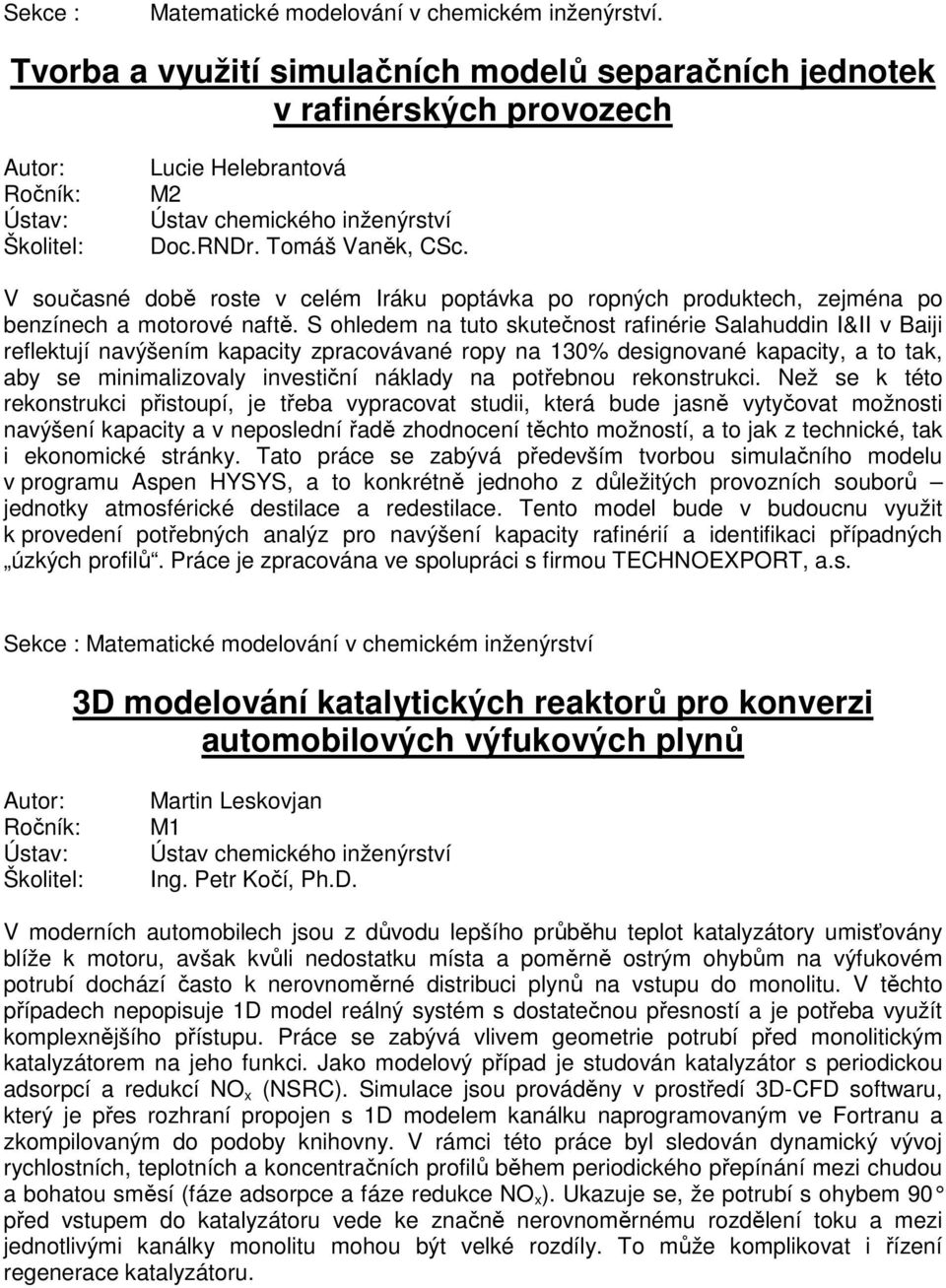 Sekce : Matematické modelování v chemickém inženýrství.

Tvorba a využití simulačních modelů separačních jednotek v rafinérských provozech

Autor: Lucie Helebrantová
Ročník: M2
Ústav: Ústav chemického inženýrství
Školitel: Doc.RNDr. Tomáš Vaněk, CSc.

V současné době roste v celém Iráku poptávka po ropných produktech, zejména po benzínech a motorové naftě. S ohledem na tuto skutečnost rafinérie Salahuddin I&II v Baiji reflektují navýšením kapacity zpracovávané ropy na 130% designované kapacity, a to tak, aby se minimalizovaly investiční náklady na potřebnou rekonstrukci. Než se k této rekonstrukci přistoupí, je třeba vypracovat studii, která bude jasně vytyčovat možnosti navýšení kapacity a v neposlední řadě zhodnocení těchto možností, a to jak z technické, tak i ekonomické stránky. Tato práce se zabývá především tvorbou simulačního modelu v programu Aspen HYSYS, a to konkrétně jednoho z důležitých provozních souborů – jednotky atmosférické destilace a redestilace. Tento model bude v budoucnu využit k provedení potřebných analýz pro navýšení kapacity rafinérií a identifikaci případných „úzkých profilů“. Práce je zpracována ve spolupráci s firmou TECHNOEXPORT, a.s.

Sekce : Matematické modelování v chemickém inženýrství

3D modelování katalytických reaktorů pro konverzi automobilových výfukových plynů

Autor: Martin Leskovjan
Ročník: M1
Ústav: Ústav chemického inženýrství
Školitel: Ing. Petr Kočí, Ph.D.

V moderních automobilech jsou z důvodu lepšího průběhu teplot katalyzátory umisťovány blíže k motoru, avšak kvůli nedostatku místa a poměrně ostrým ohybům na výfukovém potrubí dochází často k nerovnoměrné distribuci plynů na vstupu do monolitu. V těchto případech nepopisuje 1D model reálný systém s dostatečnou přesností a je potřeba využít komplexnějšího přístupu. Práce se zabývá vlivem geometrie potrubí před monolitickým katalyzátorem na jeho funkci. Jako modelový případ je studován katalyzátor s periodickou adsorpcí a redukcí $NO_x$ (NSRC). Simulace jsou prováděny v prostředí 3D-CFD softwaru, který je přes rozhraní propojen s 1D modelem kanálku naprogramovaným ve Fortranu a zkompilovaným do podoby knihovny. V rámci této práce byl sledován dynamický vývoj rychlostních, teplotních a koncentračních profilů během periodického přepínání mezi chudou a bohatou směsí (fáze adsorpce a fáze redukce $NO_x$). Ukazuje se, že potrubí s ohybem 90 ° před vstupem do katalyzátoru vede ke značně nerovnoměrnému rozdělení toku a mezi jednotlivými kanálky monolitu mohou být velké rozdíly. To může komplikovat i řízení regenerace katalyzátoru.